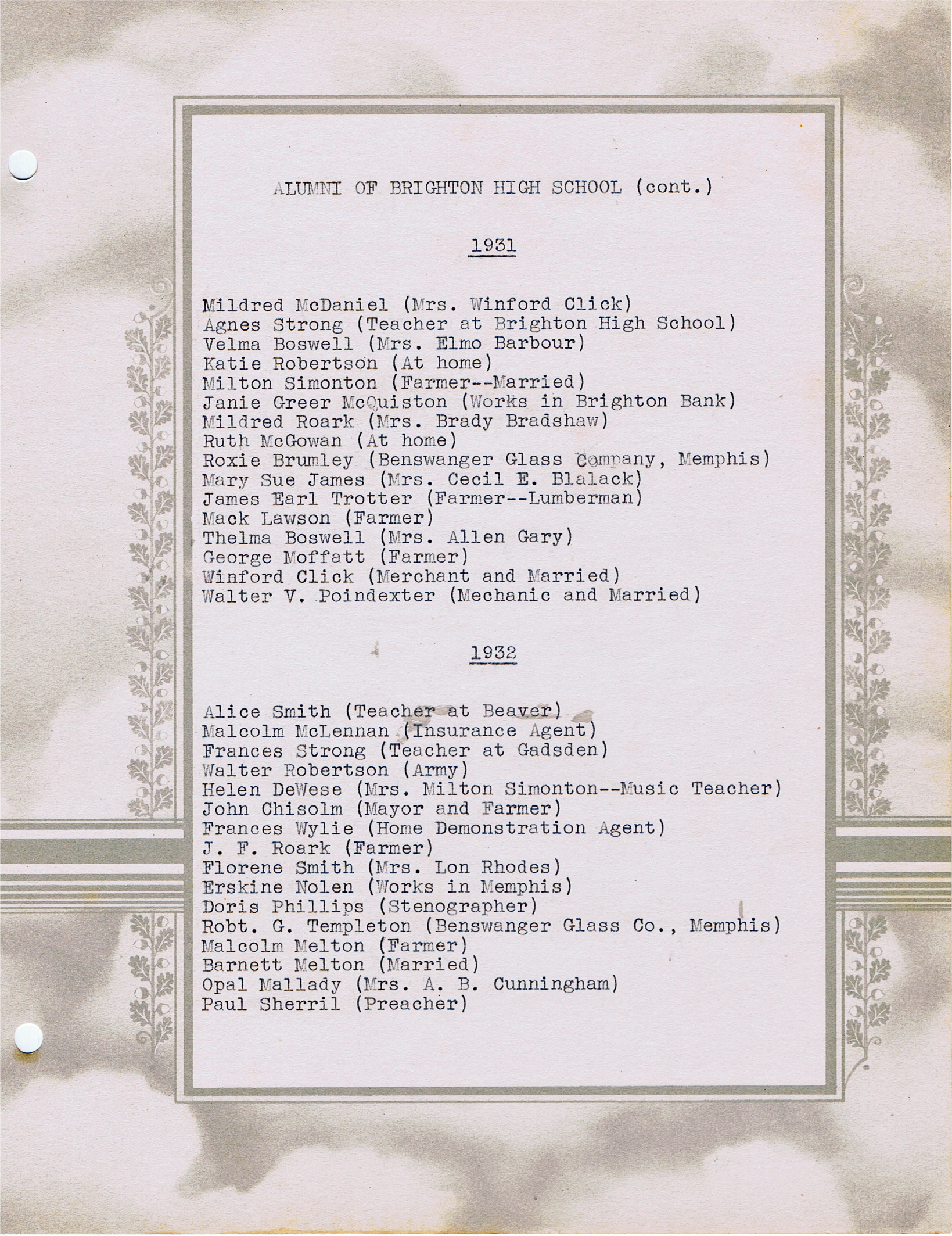 ALUMNI OF BRIGHTON HIGH SCHOOL (cont.)

1931

Mildred McDaniel (Mrs. Winford Click)
Agnes Strong (Teacher at Brighton High School)
Velma Boswell (Mrs. Elmo Barbour)
Katie Robertson (At home)
Milton Simonton (Farmer--Married)
Janie Greer McQuiston (Works in Brighton Bank)
Mildred Roark (Mrs. Brady Bradshaw)
Ruth McGowan (At home)
Roxie Brumley (Benswanger Glass Company, Memphis)
Mary Sue James (Mrs. Cecil E. Blalack)
James Earl Trotter (Farmer--Lumberman)
Mack Lawson (Farmer)
Thelma Boswell (Mrs. Allen Gary)
George Moffatt (Farmer)
Winford Click (Merchant and Married)
Walter V. Poindexter (Mechanic and Married)

1932

Alice Smith (Teacher at Beaver)
Malcolm McLennan (Insurance Agent)
Frances Strong (Teacher at Gadsden)
Walter Robertson (Army)
Helen DeWese (Mrs. Milton Simonton--Music Teacher)
John Chisolm (Mayor and Farmer)
Frances Wylie (Home Demonstration Agent)
J. F. Roark (Farmer)
Florene Smith (Mrs. Lon Rhodes)
Erskine Nolen (Works in Memphis)
Doris Phillips (Stenographer)
Robt. G. Templeton (Benswanger Glass Co., Memphis)
Malcolm Melton (Farmer)
Barnett Melton (Married)
Opal Mallady (Mrs. A. B. Cunningham)
Paul Sherril (Preacher)